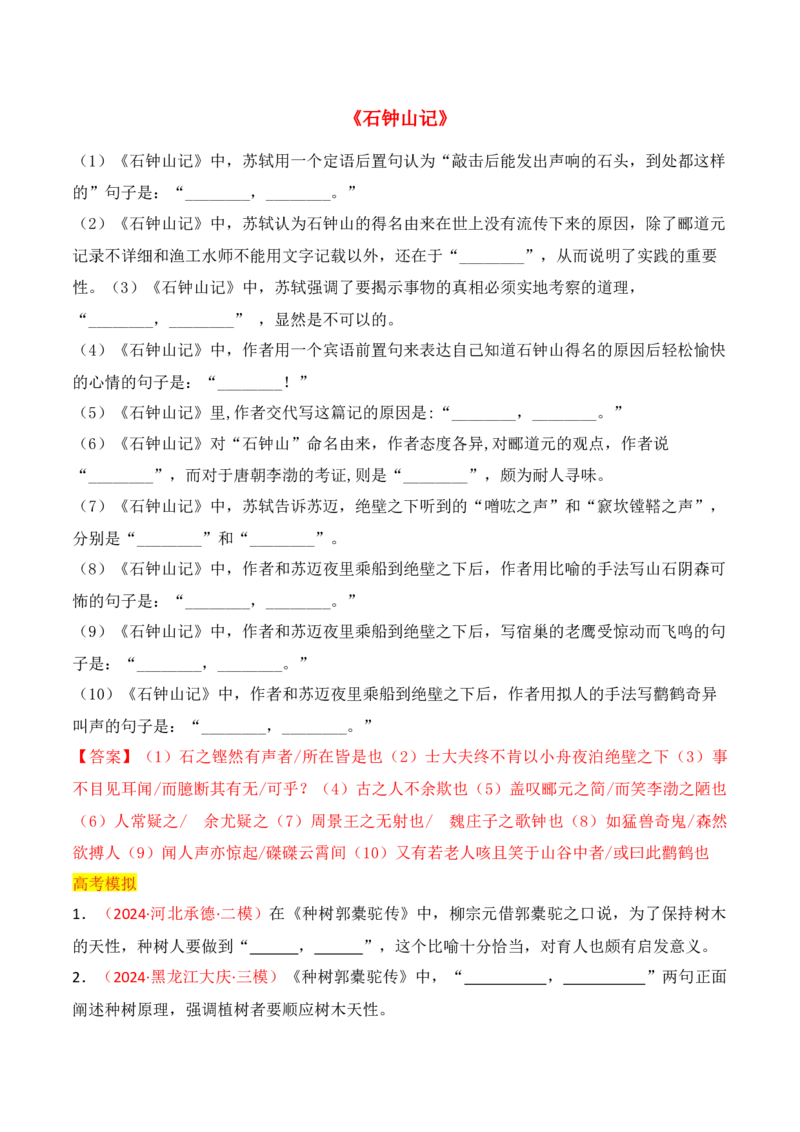 《石钟山记》

（1）《石钟山记》中，苏轼用一个定语后置句认为“敲击后能发出声响的石头，到处都这样的”句子是：“________，________。”

（2）《石钟山记》中，苏轼认为石钟山的得名由来在世上没有流传下来的原因，除了郦道元记录不详细和渔工水师不能用文字记载以外，还在于“________”，从而说明了实践的重要性。（3）《石钟山记》中，苏轼强调了要揭示事物的真相必须实地考察的道理，“________，________”，显然是不可以的。

（4）《石钟山记》中，作者用一个宾语前置句来表达自己知道石钟山得名的原因后轻松愉快的心情的句子是：“________！”

（5）《石钟山记》里，作者交代写这篇记的原因是：“________，________。”

（6）《石钟山记》对“石钟山”命名由来，作者态度各异，对郦道元的观点，作者说“________”，而对于唐朝李渤的考证，则是“________”，颇为耐人寻味。

（7）《石钟山记》中，苏轼告诉苏迈，绝壁之下听到的“噌吰之声”和“窾坎镗鞳之声”，分别是“________”和“________”。

（8）《石钟山记》中，作者和苏迈夜里乘船到绝壁之下后，作者用比喻的手法写山石阴森可怖的句子是：“________，________。”

（9）《石钟山记》中，作者和苏迈夜里乘船到绝壁之下后，写宿巢的老鹰受惊动而飞鸣的句子是：“________，________。”

（10）《石钟山记》中，作者和苏迈夜里乘船到绝壁之下后，作者用拟人的手法写鹳鹤奇异叫声的句子是：“________，________。”

【答案】（1）石之铿然有声者/所在皆是也（2）士大夫终不肯以小舟夜泊绝壁之下（3）事不目见耳闻/而臆断其有无/可乎？（4）古之人不余欺也（5）盖叹郦元之简/而笑李渤之陋也（6）人常疑之/ 余尤疑之（7）周景王之无射也/ 魏庄子之歌钟也（8）如猛兽奇鬼/森然欲搏人（9）闻人声亦惊起/磔磔云霄间（10）又有若老人咳且笑于山谷中者/或曰此鹳鹤也

高考模拟

1．（2024·河北承德·二模）在《种树郭橐驼传》中，柳宗元借郭橐驼之口说，为了保持树木的天性，种树人要做到“______，______”，这个比喻十分恰当，对育人也颇有启发意义。

2．（2024·黑龙江大庆·三模）《种树郭橐驼传》中，“__________，__________”两句正面阐述种树原理，强调植树者要顺应树木天性。